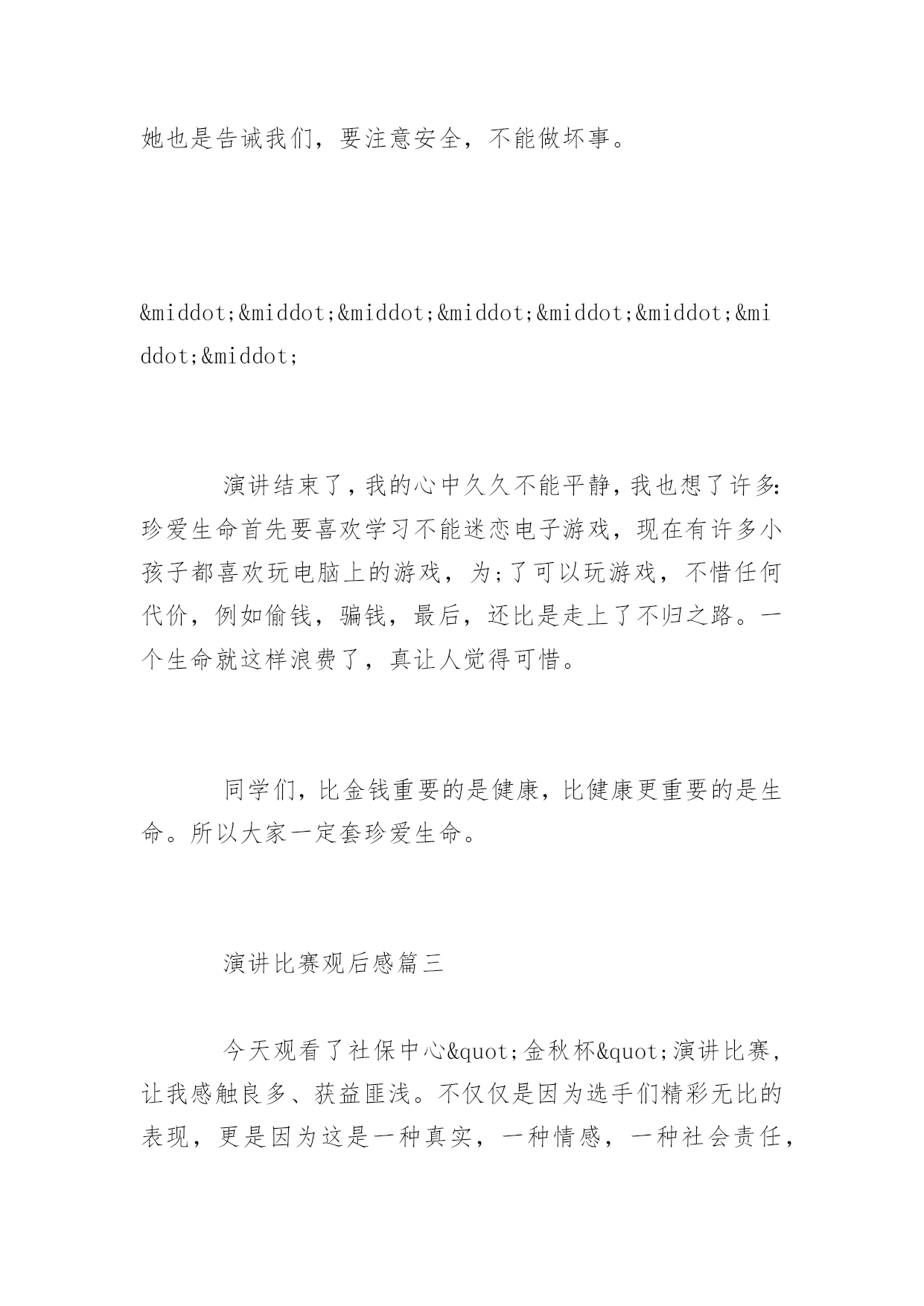 她也是告诫我们，要注意安全，不能做坏事。

&middot;&middot;&middot;&middot;&middot;&middot;&middot;&middot;

演讲结束了，我的心中久久不能平静，我也想了许多：珍爱生命首先要喜欢学习不能迷恋电子游戏，现在有许多小孩子都喜欢玩电脑上的游戏，为;了可以玩游戏，不惜任何代价，例如偷钱，骗钱，最后，还比是走上了不归之路。一个生命就这样浪费了，真让人觉得可惜。

同学们，比金钱重要的是健康，比健康更重要的是生命。所以大家一定套珍爱生命。

演讲比赛观后感篇三

今天观看了社保中心&quot;金秋杯&quot;演讲比赛，让我感触良多、获益匪浅。不仅仅是因为选手们精彩无比的表现，更是因为这是一种真实，一种情感，一种社会责任，